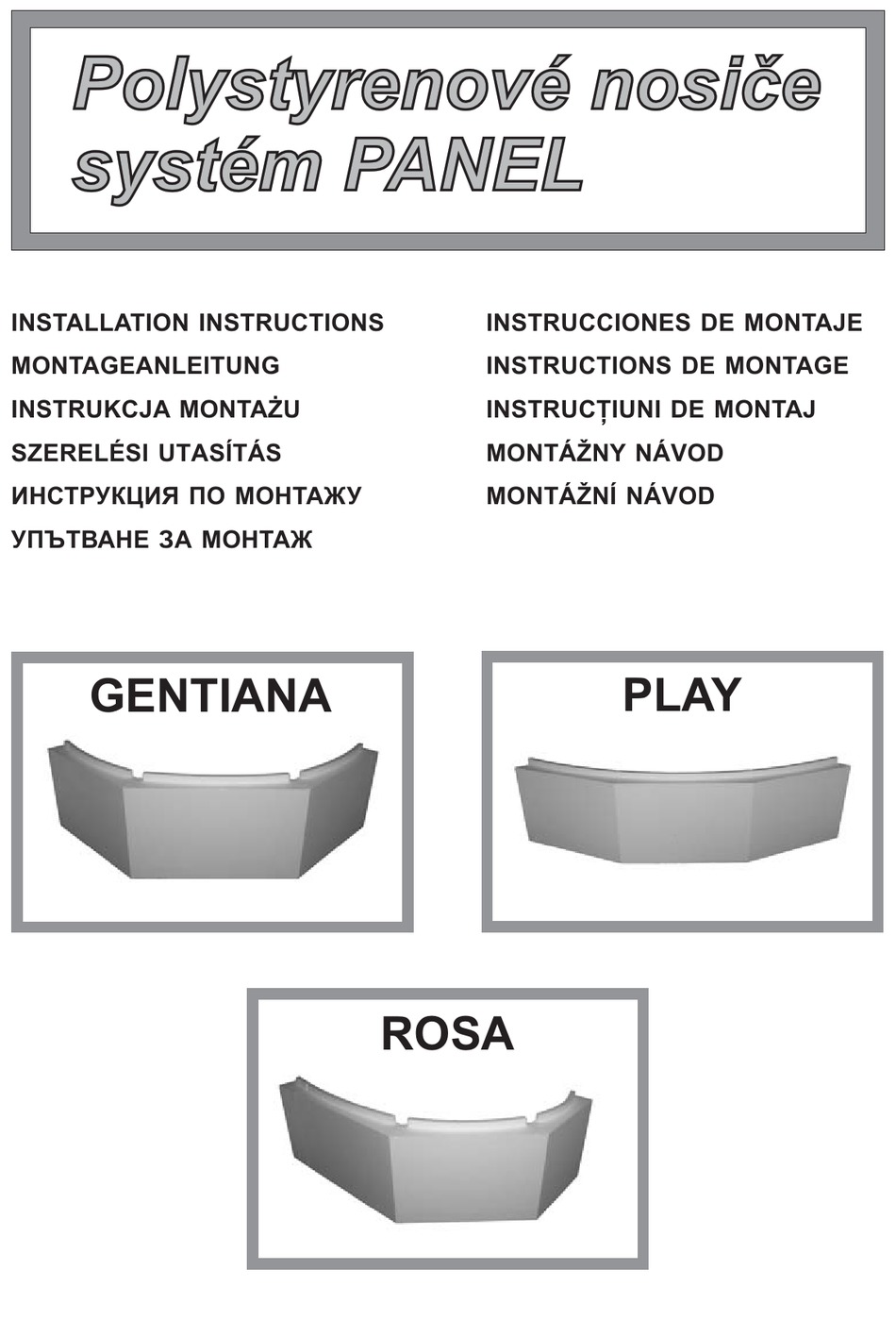 Polystyrenové nosiče systém PANEL

INSTALLATION INSTRUCTIONS
MONTAGEANLEITUNG
INSTRUKCJA MONTAŻU
SZERELÉSI UTASÍTÁS
ИНСТРУКЦИЯ ПО МОНТАЖУ
УПЪТВАНЕ ЗА МОНТАЖ

INSTRUCCIONES DE MONTAJE
INSTRUCTIONS DE MONTAGE
INSTRUCȚIUNI DE MONTAJ
MONTÁŽNY NÁVOD
MONTÁŽNÍ NÁVOD

GENTIANA

PLAY

ROSA